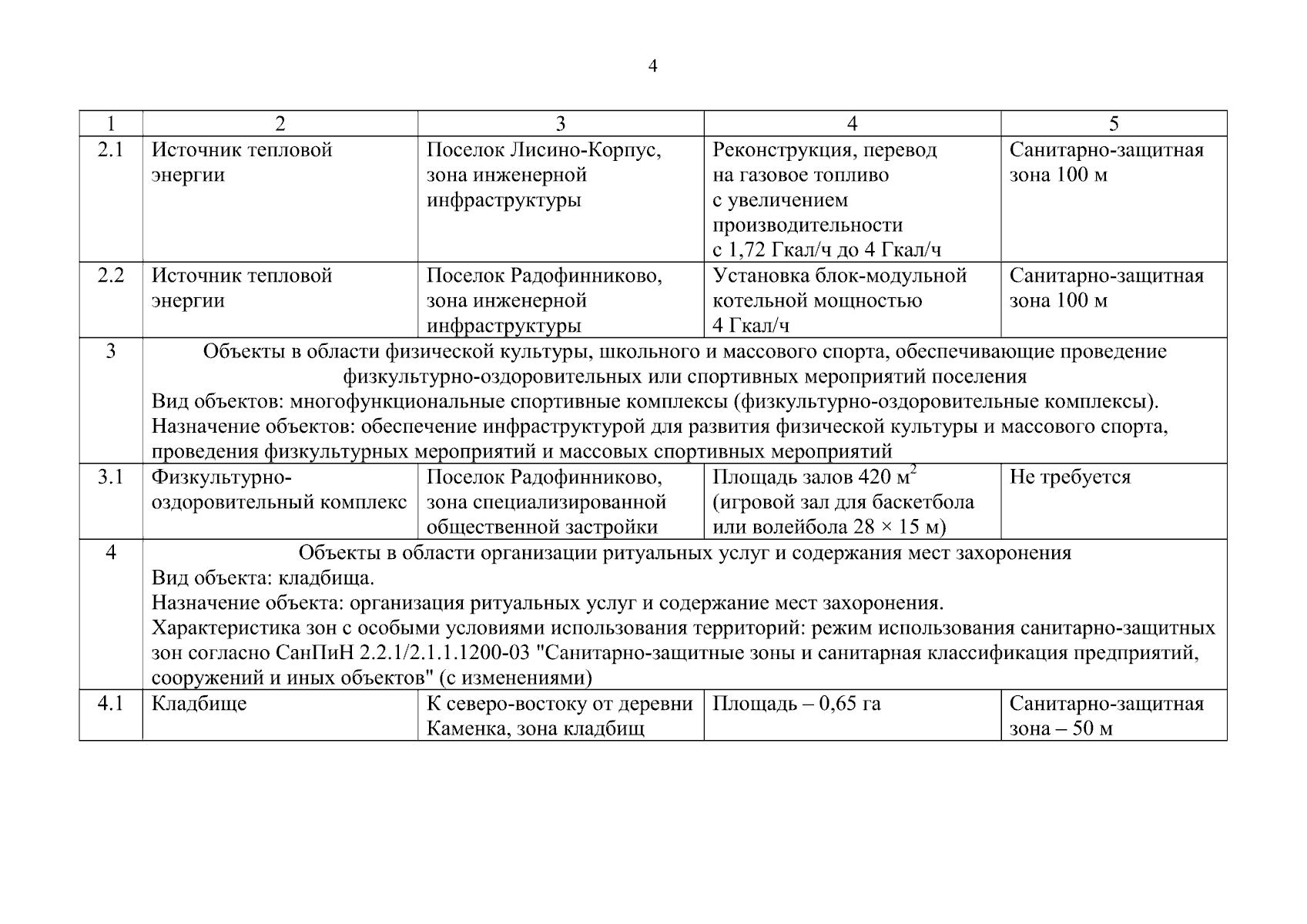 4

| 1 | 2 | 3 | 4 | 5 |
|---|---|---|---|---|
| 2.1 | Источник тепловой энергии | Поселок Лисино-Корпус, зона инженерной инфраструктуры | Реконструкция, перевод на газовое топливо с увеличением производительности с 1,72 Гкал/ч до 4 Гкал/ч | Санитарно-защитная зона 100 м |
| 2.2 | Источник тепловой энергии | Поселок Радофинниково, зона инженерной инфраструктуры | Установка блок-модульной котельной мощностью 4 Гкал/ч | Санитарно-защитная зона 100 м |
| 3 | Объекты в области физической культуры, школьного и массового спорта, обеспечивающие проведение физкультурно-оздоровительных или спортивных мероприятий поселения Вид объектов: многофункциональные спортивные комплексы (физкультурно-оздоровительные комплексы). Назначение объектов: обеспечение инфраструктурой для развития физической культуры и массового спорта, проведения физкультурных мероприятий и массовых спортивных мероприятий | | | |
| 3.1 | Физкультурно-оздоровительный комплекс | Поселок Радофинниково, зона специализированной общественной застройки | Площадь залов 420 $м^2$ (игровой зал для баскетбола или волейбола 28 × 15 м) | Не требуется |
| 4 | Объекты в области организации ритуальных услуг и содержания мест захоронения Вид объекта: кладбища. Назначение объекта: организация ритуальных услуг и содержание мест захоронения. Характеристика зон с особыми условиями использования территорий: режим использования санитарно-защитных зон согласно СанПиН 2.2.1/2.1.1.1200-03 "Санитарно-защитные зоны и санитарная классификация предприятий, сооружений и иных объектов" (с изменениями) | | | |
| 4.1 | Кладбище | К северо-востоку от деревни Каменка, зона кладбищ | Площадь – 0,65 га | Санитарно-защитная зона – 50 м |